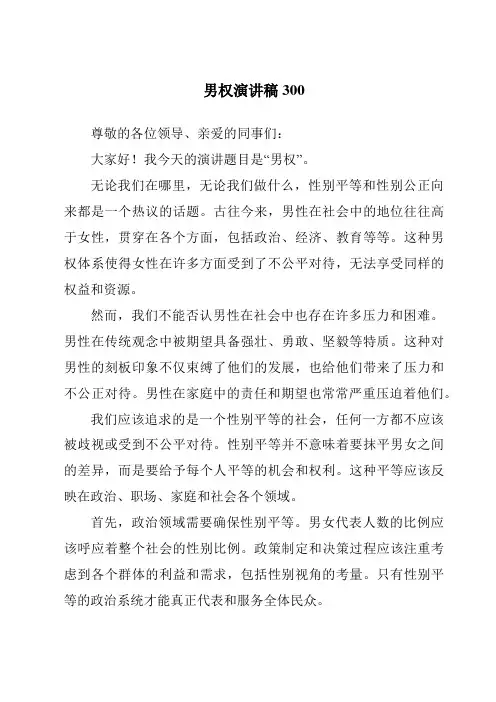 男权演讲稿 300

尊敬的各位领导、亲爱的同事们：

大家好！我今天的演讲题目是“男权”。

无论我们在哪里，无论我们做什么，性别平等和性别公正向来都是一个热议的话题。古往今来，男性在社会中的地位往往高于女性，贯穿在各个方面，包括政治、经济、教育等等。这种男权体系使得女性在许多方面受到了不公平对待，无法享受同样的权益和资源。

然而，我们不能否认男性在社会中也存在许多压力和困难。男性在传统观念中被期望具备强壮、勇敢、坚毅等特质。这种对男性的刻板印象不仅束缚了他们的发展，也给他们带来了压力和不公正对待。男性在家庭中的责任和期望也常常严重压迫着他们。

我们应该追求的是一个性别平等的社会，任何一方都不应该被歧视或受到不公平对待。性别平等并不意味着要抹平男女之间的差异，而是要给予每个人平等的机会和权利。这种平等应该反映在政治、职场、家庭和社会各个领域。

首先，政治领域需要确保性别平等。男女代表人数的比例应该呼应着整个社会的性别比例。政策制定和决策过程应该注重考虑到各个群体的利益和需求，包括性别视角的考量。只有性别平等的政治系统才能真正代表和服务全体民众。